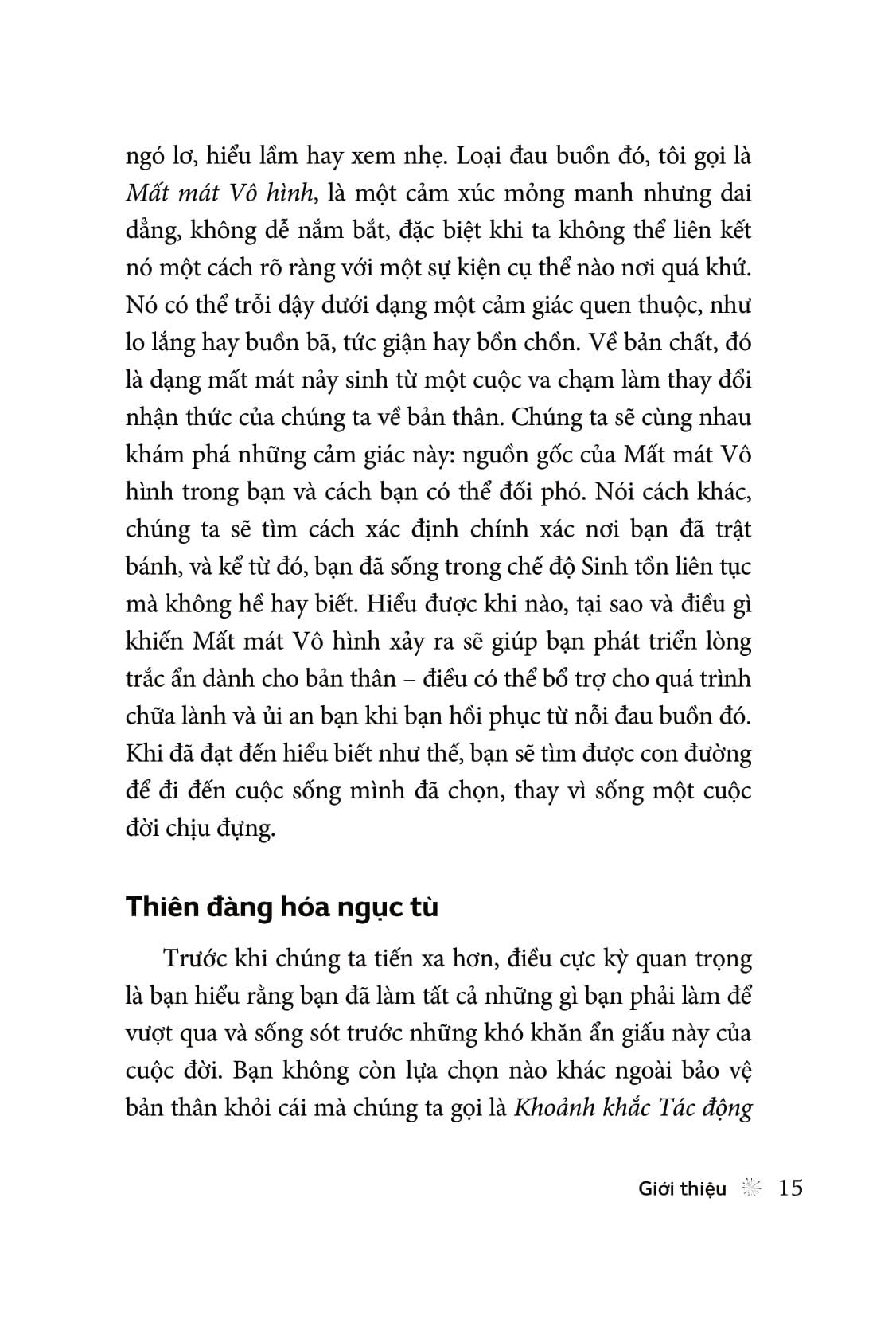 ngó lơ, hiểu lầm hay xem nhẹ. Loại đau buồn đó, tôi gọi là Mất mát Vô hình, là một cảm xúc mỏng manh nhưng dai dẳng, không dễ nắm bắt, đặc biệt khi ta không thể liên kết nó một cách rõ ràng với một sự kiện cụ thể nào nơi quá khứ. Nó có thể trỗi dậy dưới dạng một cảm giác quen thuộc, như lo lắng hay buồn bã, tức giận hay bồn chồn. Về bản chất, đó là dạng mất mát nảy sinh từ một cuộc va chạm làm thay đổi nhận thức của chúng ta về bản thân. Chúng ta sẽ cùng nhau khám phá những cảm giác này: nguồn gốc của Mất mát Vô hình trong bạn và cách bạn có thể đối phó. Nói cách khác, chúng ta sẽ tìm cách xác định chính xác nơi bạn đã trật bánh, và kể từ đó, bạn đã sống trong chế độ Sinh tồn liên tục mà không hề hay biết. Hiểu được khi nào, tại sao và điều gì khiến Mất mát Vô hình xảy ra sẽ giúp bạn phát triển lòng trắc ẩn dành cho bản thân – điều có thể bổ trợ cho quá trình chữa lành và ủi an bạn khi bạn hồi phục từ nỗi đau buồn đó. Khi đã đạt đến hiểu biết như thế, bạn sẽ tìm được con đường để đi đến cuộc sống mình đã chọn, thay vì sống một cuộc đời chịu đựng.

Thiên đàng hóa ngục tù

Trước khi chúng ta tiến xa hơn, điều cực kỳ quan trọng là bạn hiểu rằng bạn đã làm tất cả những gì bạn phải làm để vượt qua và sống sót trước những khó khăn ẩn giấu này của cuộc đời. Bạn không còn lựa chọn nào khác ngoài bảo vệ bản thân khỏi cái mà chúng ta gọi là Khoảnh khắc Tác động

Giới thiệu 15